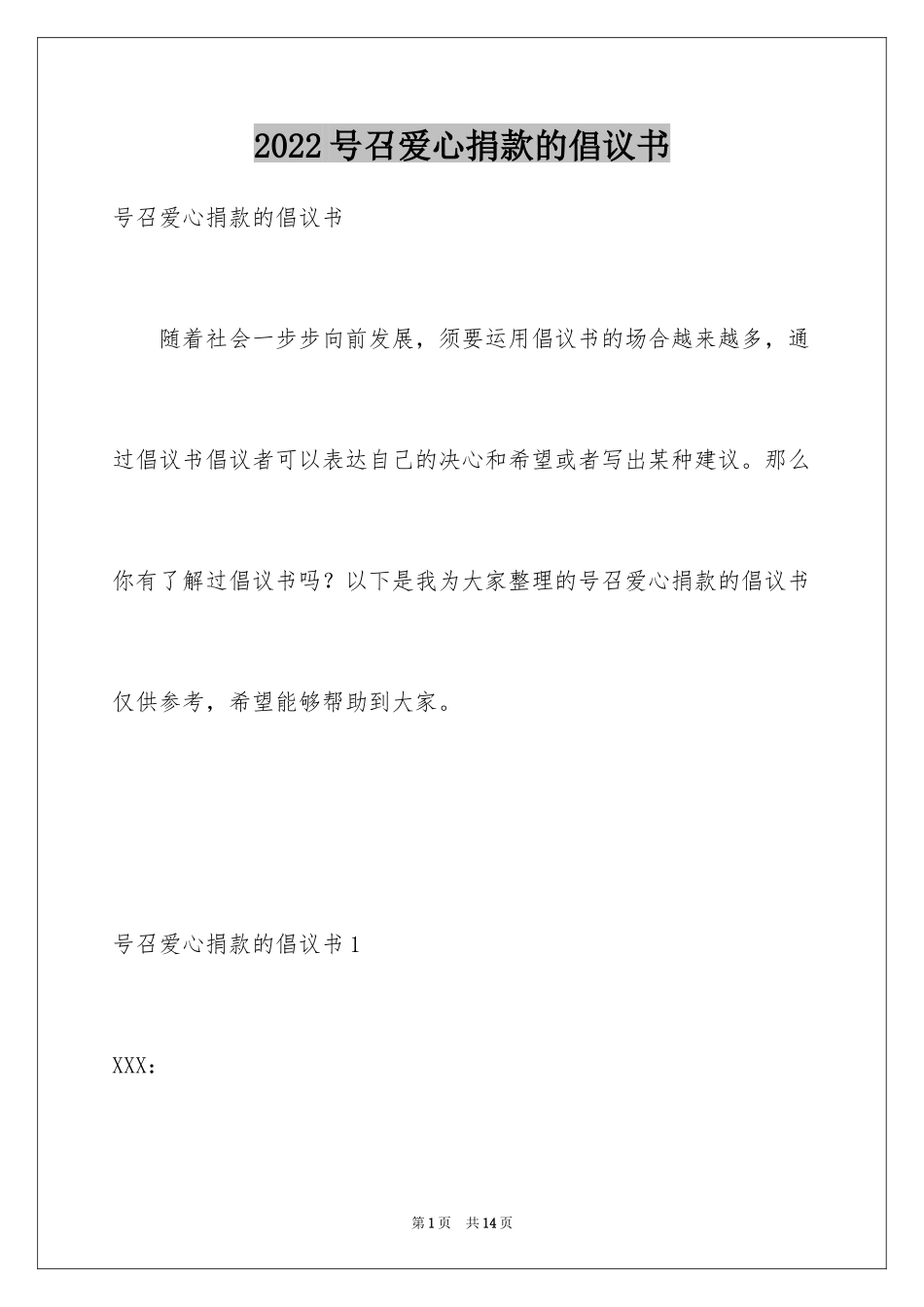 2022号召爱心捐款的倡议书

号召爱心捐款的倡议书

随着社会一步步向前发展，须要运用倡议书的场合越来越多，通过倡议书倡议者可以表达自己的决心和希望或者写出某种建议。那么你有了解过倡议书吗？以下是我为大家整理的号召爱心捐款的倡议书仅供参考，希望能够帮助到大家。

号召爱心捐款的倡议书1

XXX：

第1页 共14页